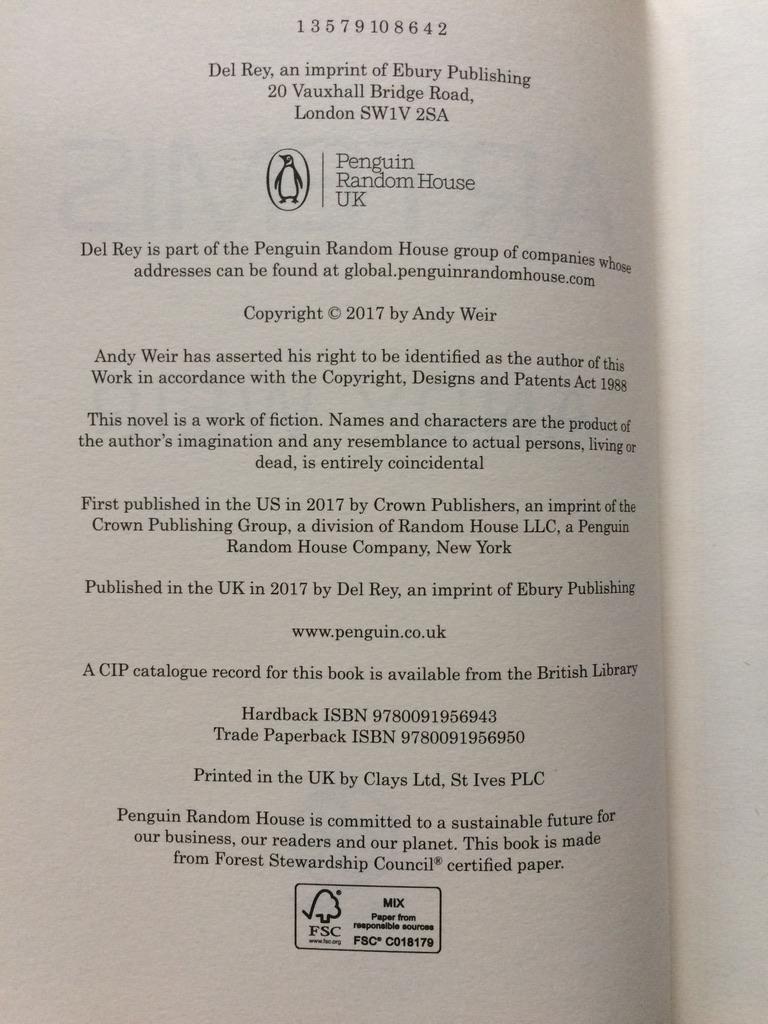 1 3 5 7 9 10 8 6 4 2

Del Rey, an imprint of Ebury Publishing
20 Vauxhall Bridge Road,
London SW1V 2SA

Penguin
Random House
UK

Del Rey is part of the Penguin Random House group of companies whose addresses can be found at global.penguinrandomhouse.com

Copyright © 2017 by Andy Weir

Andy Weir has asserted his right to be identified as the author of this Work in accordance with the Copyright, Designs and Patents Act 1988

This novel is a work of fiction. Names and characters are the product of the author's imagination and any resemblance to actual persons, living or dead, is entirely coincidental

First published in the US in 2017 by Crown Publishers, an imprint of the Crown Publishing Group, a division of Random House LLC, a Penguin Random House Company, New York

Published in the UK in 2017 by Del Rey, an imprint of Ebury Publishing

www.penguin.co.uk

A CIP catalogue record for this book is available from the British Library

Hardback ISBN 9780091956943
Trade Paperback ISBN 9780091956950

Printed in the UK by Clays Ltd, St Ives PLC

Penguin Random House is committed to a sustainable future for our business, our readers and our planet. This book is made from Forest Stewardship Council® certified paper.

FSC
www.fsc.org
MIX
Paper from responsible sources
FSC® C018179